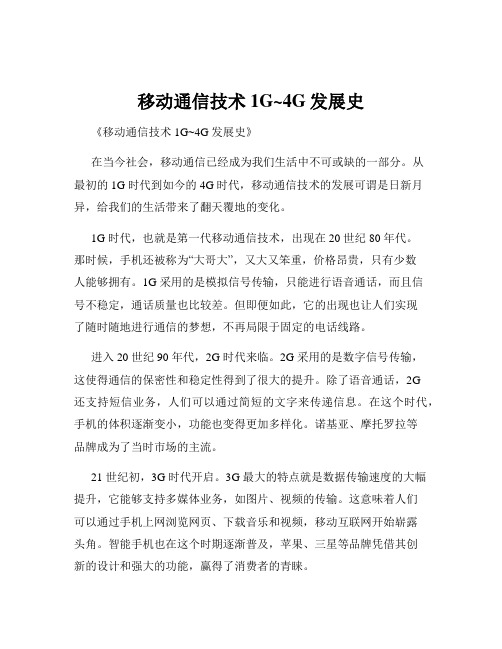 移动通信技术 1G~4G 发展史

《移动通信技术 1G~4G 发展史》

在当今社会，移动通信已经成为我们生活中不可或缺的一部分。从最初的 1G 时代到如今的 4G 时代，移动通信技术的发展可谓是日新月异，给我们的生活带来了翻天覆地的变化。

1G 时代，也就是第一代移动通信技术，出现在 20 世纪 80 年代。那时候，手机还被称为“大哥大”，又大又笨重，价格昂贵，只有少数人能够拥有。1G 采用的是模拟信号传输，只能进行语音通话，而且信号不稳定，通话质量也比较差。但即便如此，它的出现也让人们实现了随时随地进行通信的梦想，不再局限于固定的电话线路。

进入 20 世纪 90 年代，2G 时代来临。2G 采用的是数字信号传输，这使得通信的保密性和稳定性得到了很大的提升。除了语音通话，2G 还支持短信业务，人们可以通过简短的文字来传递信息。在这个时代，手机的体积逐渐变小，功能也变得更加多样化。诺基亚、摩托罗拉等品牌成为了当时市场的主流。

21 世纪初，3G 时代开启。3G 最大的特点就是数据传输速度的大幅提升，它能够支持多媒体业务，如图片、视频的传输。这意味着人们可以通过手机上网浏览网页、下载音乐和视频，移动互联网开始崭露头角。智能手机也在这个时期逐渐普及，苹果、三星等品牌凭借其创新的设计和强大的功能，赢得了消费者的青睐。